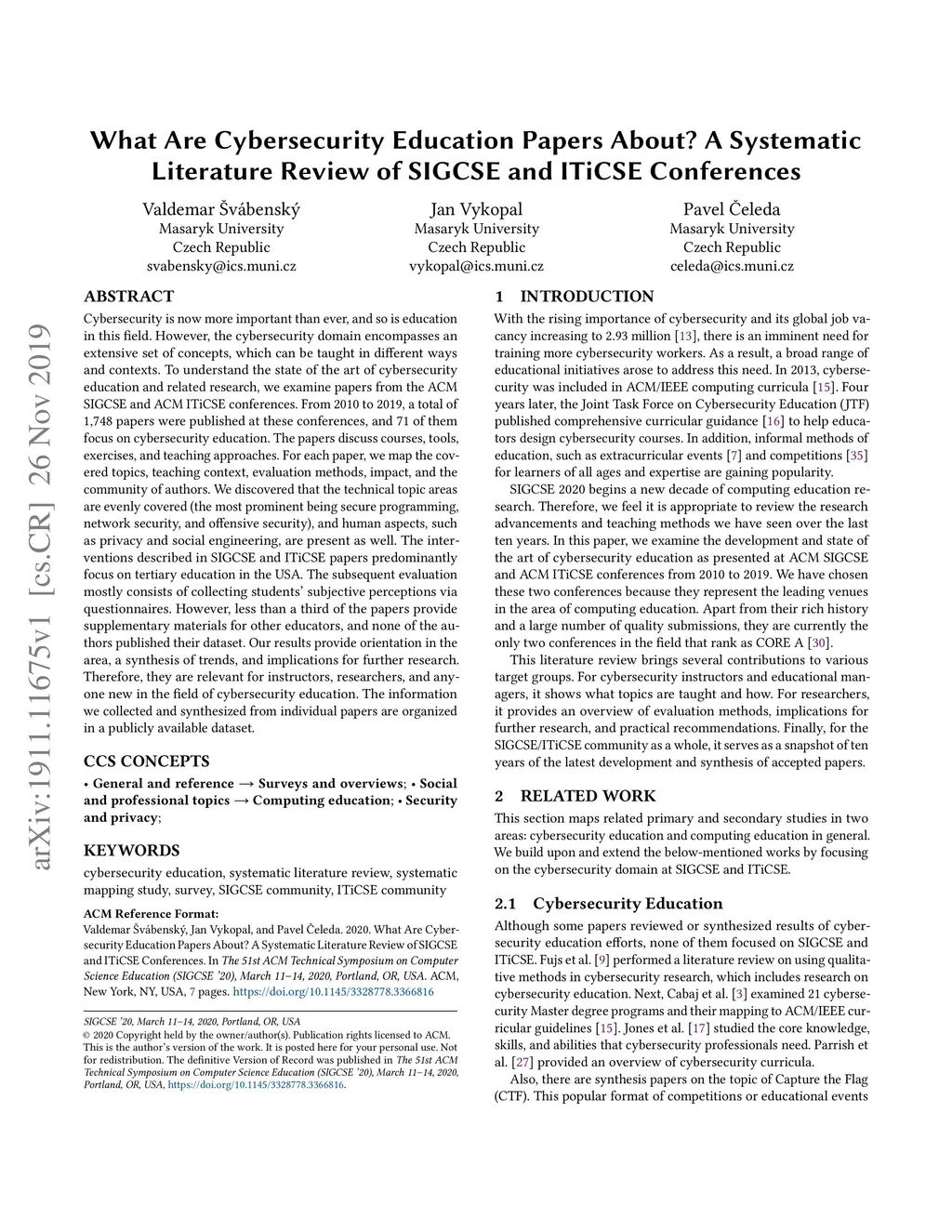 What Are Cybersecurity Education Papers About? A Systematic Literature Review of SIGCSE and ITiCSE Conferences

Valdemar Švábenský
Masaryk University
Czech Republic
svabensky@ics.muni.cz

Jan Vykopal
Masaryk University
Czech Republic
vykopal@ics.muni.cz

Pavel Čeleda
Masaryk University
Czech Republic
celeda@ics.muni.cz

arXiv:1911.11675v1 [cs.CR] 26 Nov 2019

ABSTRACT

Cybersecurity is now more important than ever, and so is education in this field. However, the cybersecurity domain encompasses an extensive set of concepts, which can be taught in different ways and contexts. To understand the state of the art of cybersecurity education and related research, we examine papers from the ACM SIGCSE and ACM ITiCSE conferences. From 2010 to 2019, a total of 1,748 papers were published at these conferences, and 71 of them focus on cybersecurity education. The papers discuss courses, tools, exercises, and teaching approaches. For each paper, we map the covered topics, teaching context, evaluation methods, impact, and the community of authors. We discovered that the technical topic areas are evenly covered (the most prominent being secure programming, network security, and offensive security), and human aspects, such as privacy and social engineering, are present as well. The interventions described in SIGCSE and ITiCSE papers predominantly focus on tertiary education in the USA. The subsequent evaluation mostly consists of collecting students' subjective perceptions via questionnaires. However, less than a third of the papers provide supplementary materials for other educators, and none of the authors published their dataset. Our results provide orientation in the area, a synthesis of trends, and implications for further research. Therefore, they are relevant for instructors, researchers, and anyone new in the field of cybersecurity education. The information we collected and synthesized from individual papers are organized in a publicly available dataset.

CCS CONCEPTS

• General and reference → Surveys and overviews; • Social and professional topics → Computing education; • Security and privacy;

KEYWORDS

cybersecurity education, systematic literature review, systematic mapping study, survey, SIGCSE community, ITiCSE community

ACM Reference Format:
Valdemar Švábenský, Jan Vykopal, and Pavel Čeleda. 2020. What Are Cybersecurity Education Papers About? A Systematic Literature Review of SIGCSE and ITiCSE Conferences. In The 51st ACM Technical Symposium on Computer Science Education (SIGCSE '20), March 11–14, 2020, Portland, OR, USA. ACM, New York, NY, USA, 7 pages. https://doi.org/10.1145/3328778.3366816

SIGCSE '20, March 11–14, 2020, Portland, OR, USA
© 2020 Copyright held by the owner/author(s). Publication rights licensed to ACM. This is the author's version of the work. It is posted here for your personal use. Not for redistribution. The definitive Version of Record was published in The 51st ACM Technical Symposium on Computer Science Education (SIGCSE '20), March 11–14, 2020, Portland, OR, USA, https://doi.org/10.1145/3328778.3366816.

1 INTRODUCTION

With the rising importance of cybersecurity and its global job vacancy increasing to 2.93 million [13], there is an imminent need for training more cybersecurity workers. As a result, a broad range of educational initiatives arose to address this need. In 2013, cybersecurity was included in ACM/IEEE computing curricula [15]. Four years later, the Joint Task Force on Cybersecurity Education (JTF) published comprehensive curricular guidance [16] to help educators design cybersecurity courses. In addition, informal methods of education, such as extracurricular events [7] and competitions [35] for learners of all ages and expertise are gaining popularity.

SIGCSE 2020 begins a new decade of computing education research. Therefore, we feel it is appropriate to review the research advancements and teaching methods we have seen over the last ten years. In this paper, we examine the development and state of the art of cybersecurity education as presented at ACM SIGCSE and ACM ITiCSE conferences from 2010 to 2019. We have chosen these two conferences because they represent the leading venues in the area of computing education. Apart from their rich history and a large number of quality submissions, they are currently the only two conferences in the field that rank as CORE A [30].

This literature review brings several contributions to various target groups. For cybersecurity instructors and educational managers, it shows what topics are taught and how. For researchers, it provides an overview of evaluation methods, implications for further research, and practical recommendations. Finally, for the SIGCSE/ITiCSE community as a whole, it serves as a snapshot of ten years of the latest development and synthesis of accepted papers.

2 RELATED WORK

This section maps related primary and secondary studies in two areas: cybersecurity education and computing education in general. We build upon and extend the below-mentioned works by focusing on the cybersecurity domain at SIGCSE and ITiCSE.

2.1 Cybersecurity Education

Although some papers reviewed or synthesized results of cybersecurity education efforts, none of them focused on SIGCSE and ITiCSE. Fujs et al. [9] performed a literature review on using qualitative methods in cybersecurity research, which includes research on cybersecurity education. Next, Cabaj et al. [3] examined 21 cybersecurity Master degree programs and their mapping to ACM/IEEE curricular guidelines [15]. Jones et al. [17] studied the core knowledge, skills, and abilities that cybersecurity professionals need. Parrish et al. [27] provided an overview of cybersecurity curricula.

Also, there are synthesis papers on the topic of Capture the Flag (CTF). This popular format of competitions or educational events